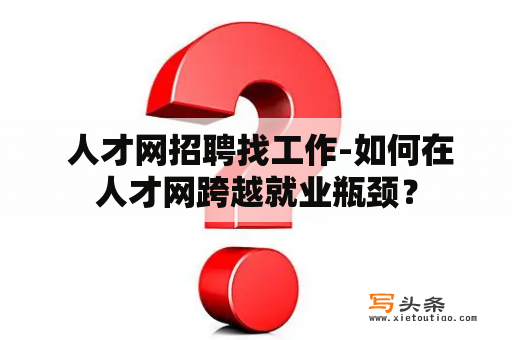 人才网招聘找工作-如何在人才网跨越就业瓶颈？

写头条
www.xietoutiao.com